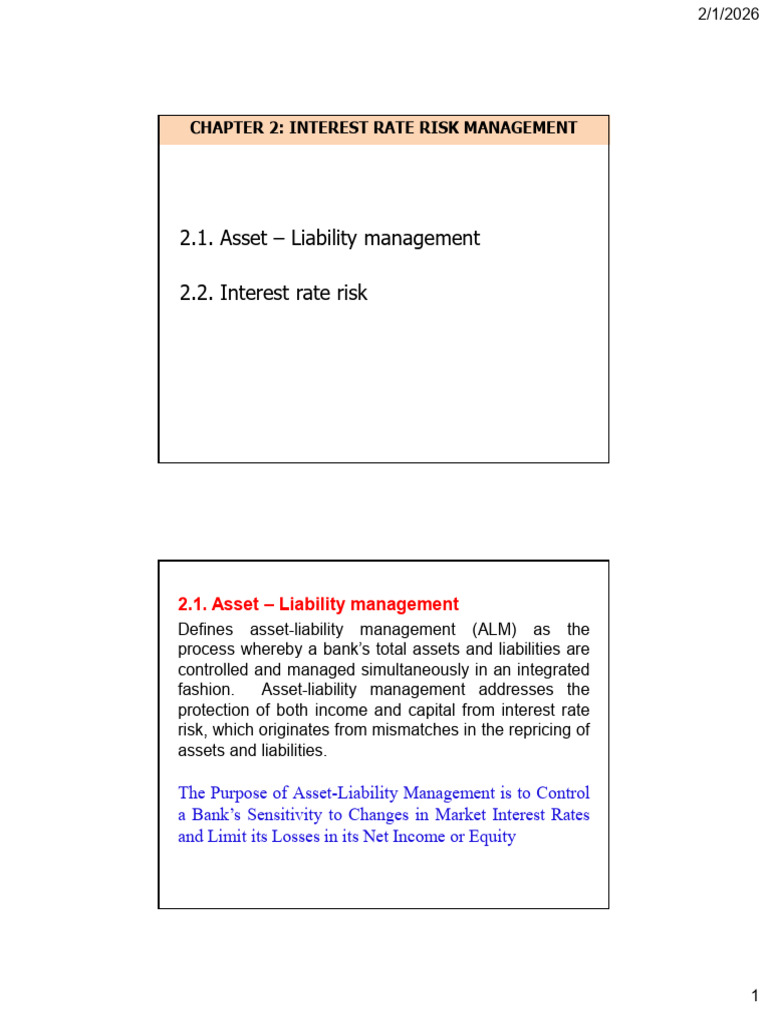 2/1/2026

CHAPTER 2: INTEREST RATE RISK MANAGEMENT

2.1. Asset – Liability management

2.2. Interest rate risk

2.1. Asset – Liability management

Defines asset-liability management (ALM) as the process whereby a bank's total assets and liabilities are controlled and managed simultaneously in an integrated fashion. Asset-liability management addresses the protection of both income and capital from interest rate risk, which originates from mismatches in the repricing of assets and liabilities.

The Purpose of Asset-Liability Management is to Control a Bank's Sensitivity to Changes in Market Interest Rates and Limit its Losses in its Net Income or Equity

1